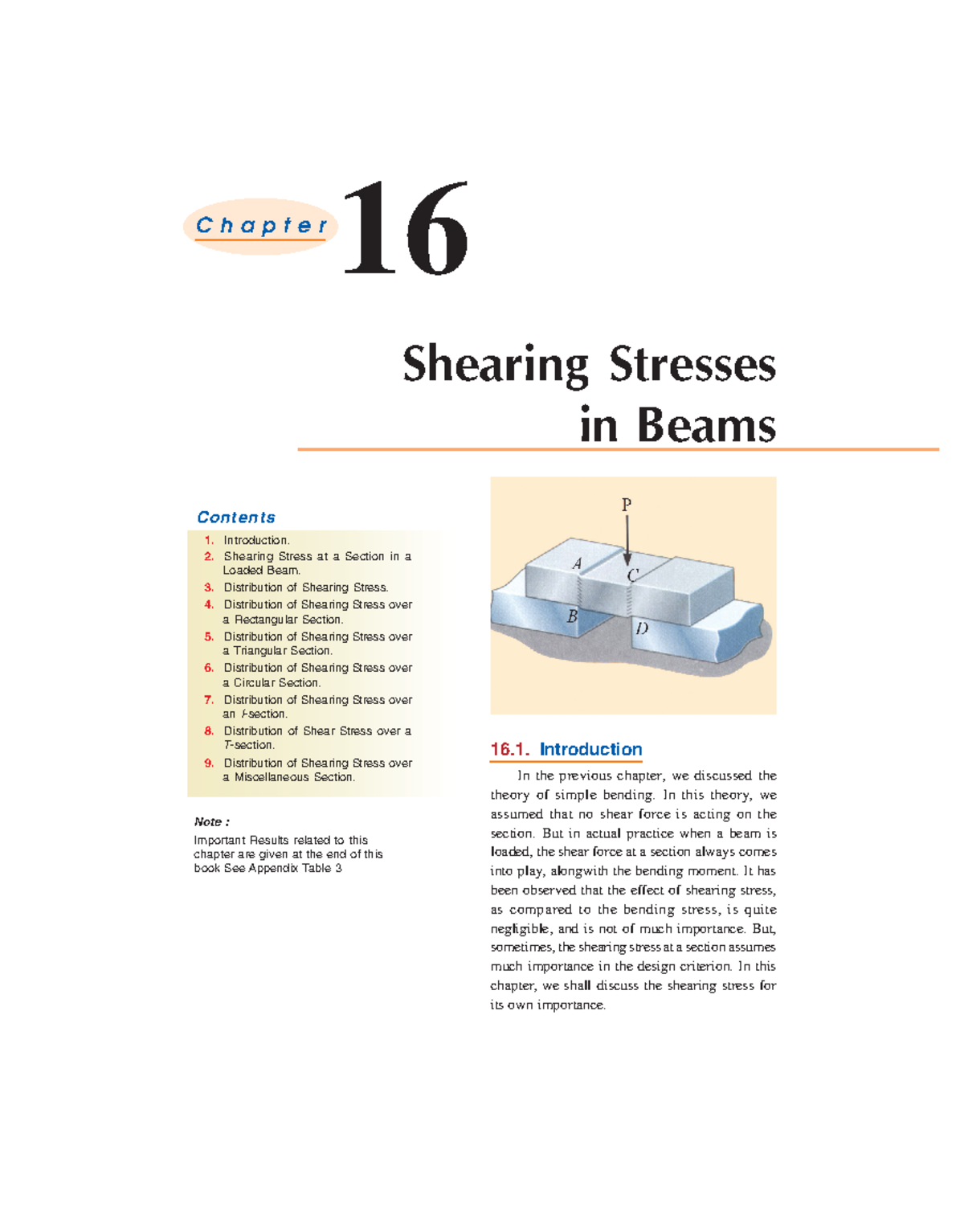 Chapter 16

Shearing Stresses in Beams

Contents

1. Introduction.
2. Shearing Stress at a Section in a Loaded Beam.
3. Distribution of Shearing Stress.
4. Distribution of Shearing Stress over a Rectangular Section.
5. Distribution of Shearing Stress over a Triangular Section.
6. Distribution of Shearing Stress over a Circular Section.
7. Distribution of Shearing Stress over an I-section.
8. Distribution of Shear Stress over a T-section.
9. Distribution of Shearing Stress over a Miscellaneous Section.

Note :
Important Results related to this chapter are given at the end of this book See Appendix Table 3

P
A
C
B
D

16.1. Introduction

In the previous chapter, we discussed the theory of simple bending. In this theory, we assumed that no shear force is acting on the section. But in actual practice when a beam is loaded, the shear force at a section always comes into play, alongwith the bending moment. It has been observed that the effect of shearing stress, as compared to the bending stress, is quite negligible, and is not of much importance. But, sometimes, the shearing stress at a section assumes much importance in the design criterion. In this chapter, we shall discuss the shearing stress for its own importance.